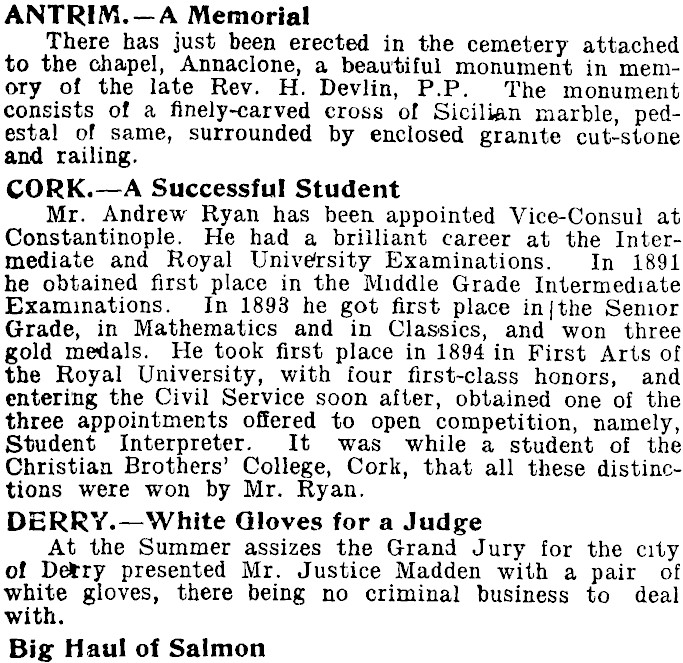 ANTRIM.—A Memorial

There has just been erected in the cemetery attached to the chapel, Annaclone, a beautiful monument in memory of the late Rev. H. Devlin, P.P. The monument consists of a finely-carved cross of Sicilian marble, pedestal of same, surrounded by enclosed granite cut-stone and railing.

CORK.—A Successful Student

Mr. Andrew Ryan has been appointed Vice-Consul at Constantinople. He had a brilliant career at the Intermediate and Royal University Examinations. In 1891 he obtained first place in the Middle Grade Intermediate Examinations. In 1893 he got first place in the Senior Grade, in Mathematics and in Classics, and won three gold medals. He took first place in 1894 in First Arts of the Royal University, with four first-class honors, and entering the Civil Service soon after, obtained one of the three appointments offered to open competition, namely, Student Interpreter. It was while a student of the Christian Brothers' College, Cork, that all these distinctions were won by Mr. Ryan.

DERRY.—White Gloves for a Judge

At the Summer assizes the Grand Jury for the city of Derry presented Mr. Justice Madden with a pair of white gloves, there being no criminal business to deal with.

Big Haul of Salmon